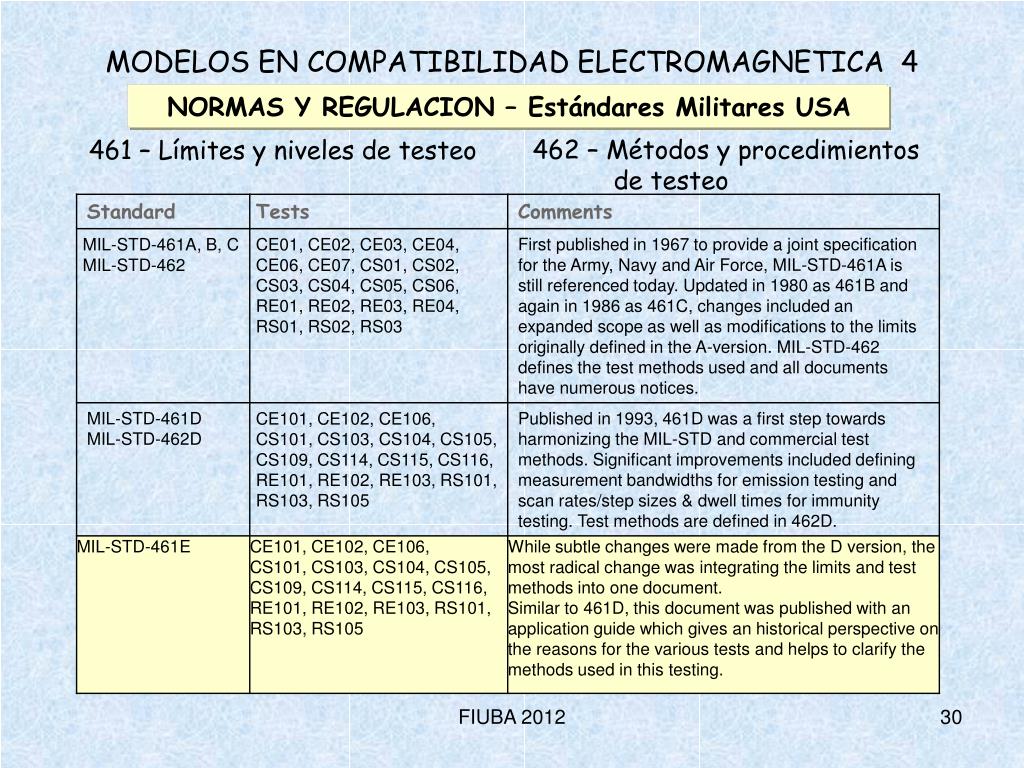 MODELOS EN COMPATIBILIDAD ELECTROMAGNETICA 4

NORMAS Y REGULACION – Estándares Militares USA

461 – Límites y niveles de testeo

462 – Métodos y procedimientos de testeo

| Standard | Tests | Comments |
|---|---|---|
| MIL-STD-461A, B, C MIL-STD-462 | CE01, CE02, CE03, CE04, CE06, CE07, CS01, CS02, CS03, CS04, CS05, CS06, RE01, RE02, RE03, RE04, RS01, RS02, RS03 | First published in 1967 to provide a joint specification for the Army, Navy and Air Force, MIL-STD-461A is still referenced today. Updated in 1980 as 461B and again in 1986 as 461C, changes included an expanded scope as well as modifications to the limits originally defined in the A-version. MIL-STD-462 defines the test methods used and all documents have numerous notices. |
| MIL-STD-461D MIL-STD-462D | CE101, CE102, CE106, CS101, CS103, CS104, CS105, CS109, CS114, CS115, CS116, RE101, RE102, RE103, RS101, RS103, RS105 | Published in 1993, 461D was a first step towards harmonizing the MIL-STD and commercial test methods. Significant improvements included defining measurement bandwidths for emission testing and scan rates/step sizes & dwell times for immunity testing. Test methods are defined in 462D. |
| MIL-STD-461E | CE101, CE102, CE106, CS101, CS103, CS104, CS105, CS109, CS114, CS115, CS116, RE101, RE102, RE103, RS101, RS103, RS105 | While subtle changes were made from the D version, the most radical change was integrating the limits and test methods into one document. Similar to 461D, this document was published with an application guide which gives an historical perspective on the reasons for the various tests and helps to clarify the methods used in this testing. |

FIUBA 2012

30